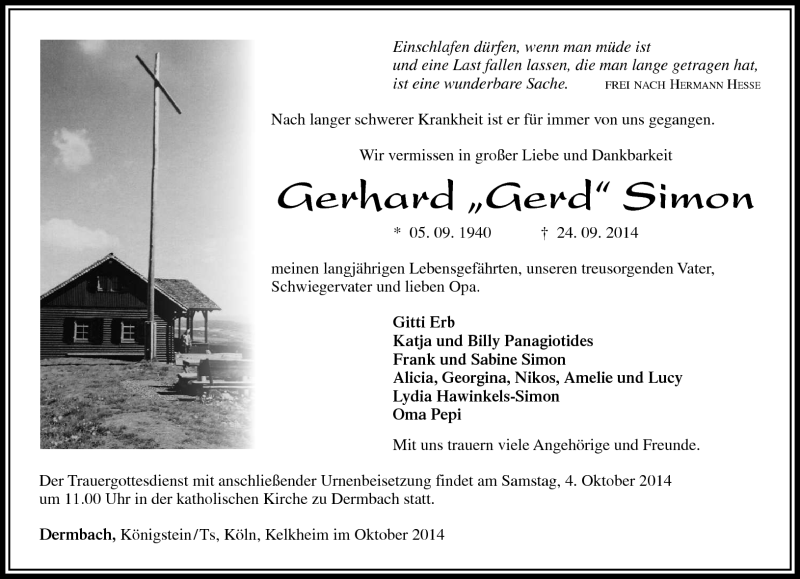 Einschlafen dürfen, wenn man müde ist
und eine Last fallen lassen, die man lange getragen hat,
ist eine wunderbare Sache. FREI NACH HERMANN HESSE

Nach langer schwerer Krankheit ist er für immer von uns gegangen.

Wir vermissen in großer Liebe und Dankbarkeit

Gerhard „Gerd“ Simon

* 05. 09. 1940 † 24. 09. 2014

meinen langjährigen Lebensgefährten, unseren treusorgenden Vater, Schwiegervater und lieben Opa.

Gitti Erb
Katja und Billy Panagiotides
Frank und Sabine Simon
Alicia, Georgina, Nikos, Amelie und Lucy
Lydia Hawinkels-Simon
Oma Pepi

Mit uns trauern viele Angehörige und Freunde.

Der Trauergottesdienst mit anschließender Urnenbeisetzung findet am Samstag, 4. Oktober 2014 um 11.00 Uhr in der katholischen Kirche zu Dermbach statt.

Dermbach, Königstein/Ts, Köln, Kelkheim im Oktober 2014